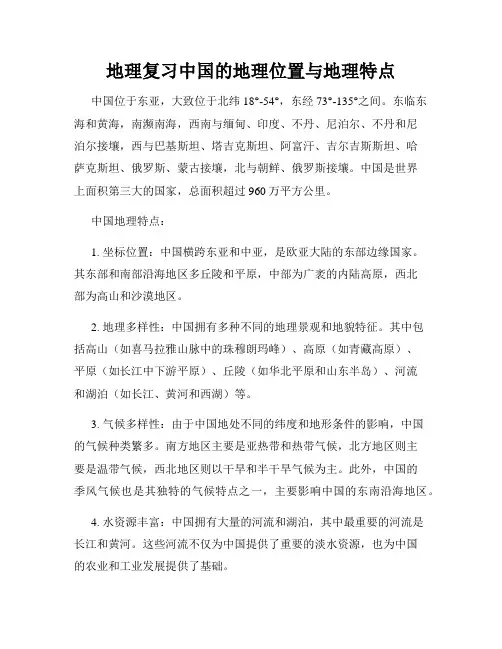 地理复习中国的地理位置与地理特点

中国位于东亚，大致位于北纬 18°-54°，东经 73°-135°之间。东临东海和黄海，南濒南海，西南与缅甸、印度、不丹、尼泊尔、不丹和尼泊尔接壤，西与巴基斯坦、塔吉克斯坦、阿富汗、吉尔吉斯斯坦、哈萨克斯坦、俄罗斯、蒙古接壤，北与朝鲜、俄罗斯接壤。中国是世界上面积第三大的国家，总面积超过 960 万平方公里。

中国地理特点：

1. 坐标位置：中国横跨东亚和中亚，是欧亚大陆的东部边缘国家。其东部和南部沿海地区多丘陵和平原，中部为广袤的内陆高原，西北部为高山和沙漠地区。

2. 地理多样性：中国拥有多种不同的地理景观和地貌特征。其中包括高山（如喜马拉雅山脉中的珠穆朗玛峰）、高原（如青藏高原）、平原（如长江中下游平原）、丘陵（如华北平原和山东半岛）、河流和湖泊（如长江、黄河和西湖）等。

3. 气候多样性：由于中国地处不同的纬度和地形条件的影响，中国的气候种类繁多。南方地区主要是亚热带和热带气候，北方地区则主要是温带气候，西北地区则以干旱和半干旱气候为主。此外，中国的季风气候也是其独特的气候特点之一，主要影响中国的东南沿海地区。

4. 水资源丰富：中国拥有大量的河流和湖泊，其中最重要的河流是长江和黄河。这些河流不仅为中国提供了重要的淡水资源，也为中国的农业和工业发展提供了基础。